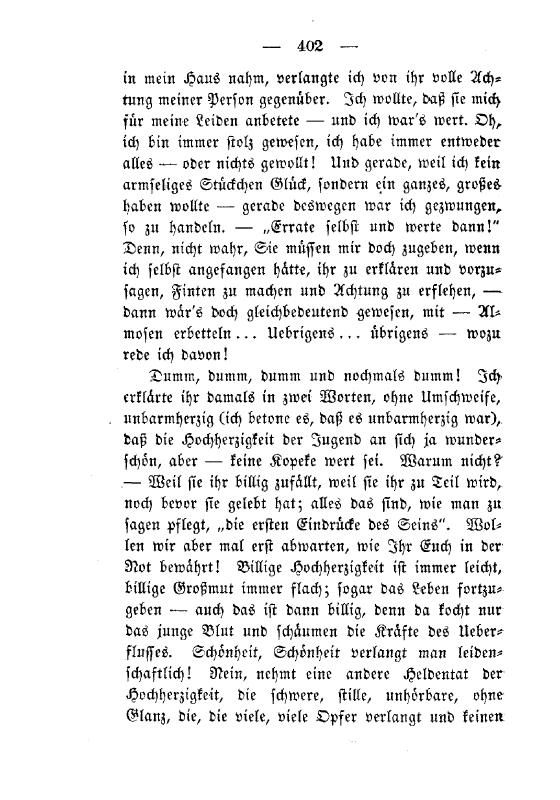 — 402 —

in mein Haus nahm, verlangte ich von ihr volle Achtung meiner Person gegenüber. Ich wollte, daß sie mich für meine Leiden anbetete — und ich war's wert. Oh, ich bin immer stolz gewesen, ich habe immer entweder alles — oder nichts gewollt! Und gerade, weil ich kein armseliges Stückchen Glück, sondern ein ganzes, großes haben wollte — gerade deswegen war ich gezwungen, so zu handeln. — „Errate selbst und werte dann!" Denn, nicht wahr, Sie müssen mir doch zugeben, wenn ich selbst angefangen hätte, ihr zu erklären und vorzusagen, Finten zu machen und Achtung zu erflehen, — dann wär's doch gleichbedeutend gewesen, mit — Almosen erbetteln... Uebrigens... übrigens — wozu rede ich davon!

Dumm, dumm, dumm und nochmals dumm! Ich erklärte ihr damals in zwei Worten, ohne Umschweife, unbarmherzig (ich betone es, daß es unbarmherzig war), daß die Hochherzigkeit der Jugend an sich ja wunderschön, aber — keine Kopeke wert sei. Warum nicht? — Weil sie ihr billig zufällt, weil sie ihr zu Teil wird, noch bevor sie gelebt hat; alles das sind, wie man zu sagen pflegt, „die ersten Eindrücke des Seins". Wollen wir aber mal erst abwarten, wie Ihr Euch in der Not bewährt! Billige Hochherzigkeit ist immer leicht, billige Großmut immer flach; sogar das Leben fortzugeben — auch das ist dann billig, denn da kocht nur das junge Blut und schäumen die Kräfte des Ueberflusses. Schönheit, Schönheit verlangt man leidenschaftlich! Nein, nehmt eine andere Heldentat der Hochherzigkeit, die schwere, stille, unhörbare, ohne Glanz, die, die viele, viele Opfer verlangt und keinen